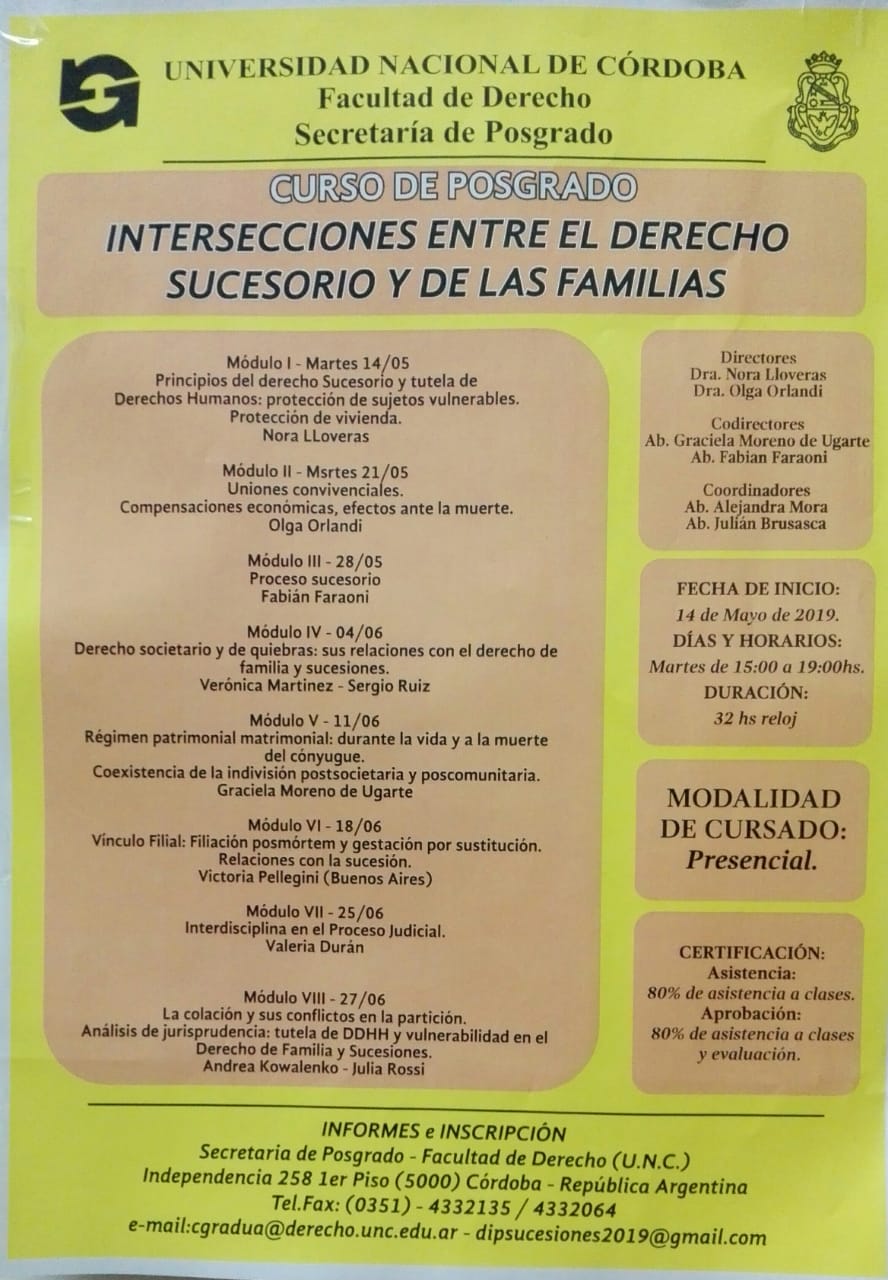 UNIVERSIDAD NACIONAL DE CÓRDOBA
Facultad de Derecho
Secretaría de Posgrado

CURSO DE POSGRADO
INTERSECCIONES ENTRE EL DERECHO SUCESORIO Y DE LAS FAMILIAS

Módulo I - Martes 14/05
Principios del derecho Sucesorio y tutela de Derechos Humanos: protección de sujetos vulnerables.
Protección de vivienda.
Nora LLoveras

Módulo II - Msrtes 21/05
Uniones convivenciales.
Compensaciones económicas, efectos ante la muerte.
Olga Orlandi

Módulo III - 28/05
Proceso sucesorio
Fabián Faraoni

Módulo IV - 04/06
Derecho societario y de quiebras: sus relaciones con el derecho de familia y sucesiones.
Verónica Martinez - Sergio Ruiz

Módulo V - 11/06
Régimen patrimonial matrimonial: durante la vida y a la muerte del cónyugue.
Coexistencia de la indivisión postsocietaria y poscomunitaria.
Graciela Moreno de Ugarte

Módulo VI - 18/06
Vínculo Filial: Filiación posmórtem y gestación por sustitución.
Relaciones con la sucesión.
Victoria Pellegini (Buenos Aires)

Módulo VII - 25/06
Interdisciplina en el Proceso Judicial.
Valeria Durán

Módulo VIII - 27/06
La colación y sus conflictos en la partición.
Análisis de jurisprudencia: tutela de DDHH y vulnerabilidad en el Derecho de Familia y Sucesiones.
Andrea Kowalenko - Julia Rossi

Directores
Dra. Nora Lloveras
Dra. Olga Orlandi

Codirectores
Ab. Graciela Moreno de Ugarte
Ab. Fabian Faraoni

Coordinadores
Ab. Alejandra Mora
Ab. Julián Brusasca

FECHA DE INICIO:
14 de Mayo de 2019.
DÍAS Y HORARIOS:
Martes de 15:00 a 19:00hs.
DURACIÓN:
32 hs reloj

MODALIDAD DE CURSADO:
Presencial.

CERTIFICACIÓN:
Asistencia:
80% de asistencia a clases.
Aprobación:
80% de asistencia a clases y evaluación.

INFORMES e INSCRIPCIÓN
Secretaria de Posgrado - Facultad de Derecho (U.N.C.)
Independencia 258 1er Piso (5000) Córdoba - República Argentina
Tel.Fax: (0351) - 4332135 / 4332064
e-mail:cgradua@derecho.unc.edu.ar - dipsucesiones2019@gmail.com